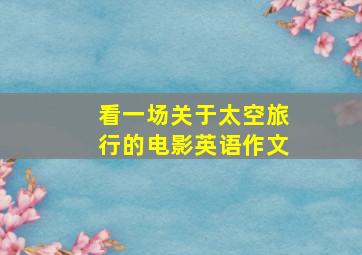 看一场关于太空旅行的电影英语作文